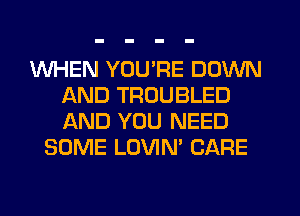 - - - -

WHEN YOU'RE DOWN
AND TROUBLED
AND YOU NEED
SOME LOVIN' CARE